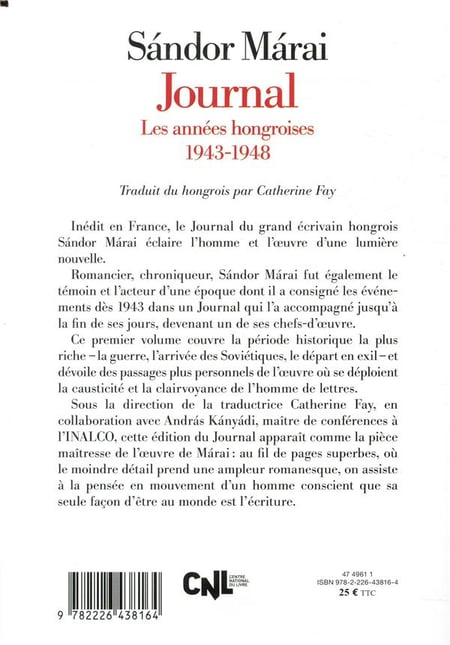 Sándor Márai
Journal
Les années hongroises
1943-1948

Traduit du hongrois par Catherine Fay

Inédit en France, le Journal du grand écrivain hongrois Sándor Márai éclaire l'homme et l'œuvre d'une lumière nouvelle.

Romancier, chroniqueur, Sándor Márai fut également le témoin et l'acteur d'une époque dont il a consigné les événements dès 1943 dans un Journal qui l'a accompagné jusqu'à la fin de ses jours, devenant un de ses chefs-d'œuvre.

Ce premier volume couvre la période historique la plus riche – la guerre, l'arrivée des Soviétiques, le départ en exil – et dévoile des passages plus personnels de l'œuvre où se déploient la causticité et la clairvoyance de l'homme de lettres.

Sous la direction de la traductrice Catherine Fay, en collaboration avec András Kányádi, maître de conférences à l'INALCO, cette édition du Journal apparaît comme la pièce maîtresse de l'œuvre de Márai : au fil de pages superbes, où le moindre détail prend une ampleur romanesque, on assiste à la pensée en mouvement d'un homme conscient que sa seule façon d'être au monde est l'écriture.

9 782226 438164

CNL CENTRE NATIONAL DU LIVRE

47 4961 1
ISBN 978-2-226-43816-4
25 € TTC